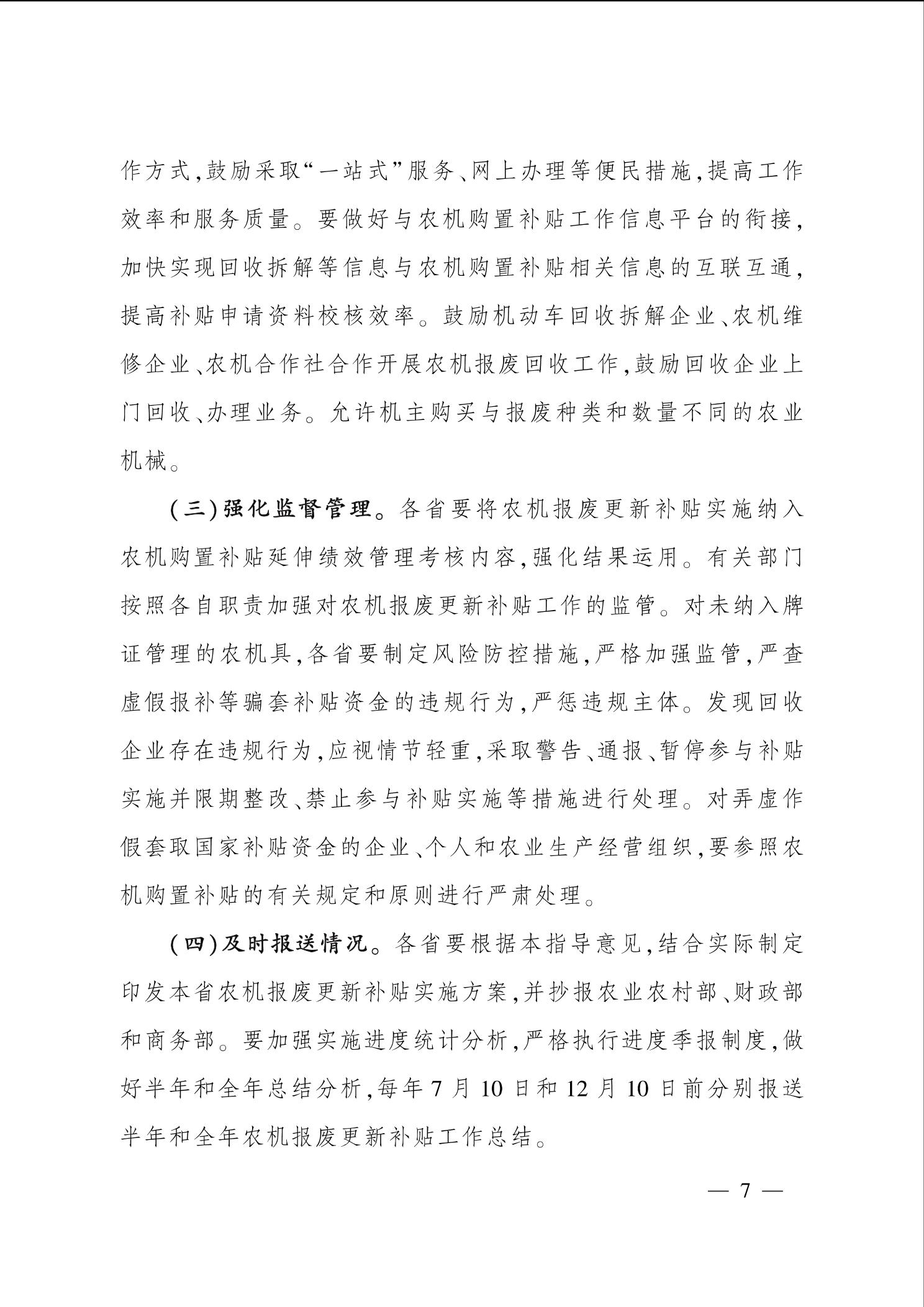 作方式,鼓励采取“一站式”服务、网上办理等便民措施,提高工作效率和服务质量。要做好与农机购置补贴工作信息平台的衔接,加快实现回收拆解等信息与农机购置补贴相关信息的互联互通,提高补贴申请资料校核效率。鼓励机动车回收拆解企业、农机维修企业、农机合作社合作开展农机报废回收工作,鼓励回收企业上门回收、办理业务。允许机主购买与报废种类和数量不同的农业机械。

（三）强化监督管理。各省要将农机报废更新补贴实施纳入农机购置补贴延伸绩效管理考核内容,强化结果运用。有关部门按照各自职责加强对农机报废更新补贴工作的监管。对未纳入牌证管理的农机具,各省要制定风险防控措施,严格加强监管,严查虚假报补等骗套补贴资金的违规行为,严惩违规主体。发现回收企业存在违规行为,应视情节轻重,采取警告、通报、暂停参与补贴实施并限期整改、禁止参与补贴实施等措施进行处理。对弄虚作假套取国家补贴资金的企业、个人和农业生产经营组织,要参照农机购置补贴的有关规定和原则进行严肃处理。

（四）及时报送情况。各省要根据本指导意见,结合实际制定印发本省农机报废更新补贴实施方案,并抄报农业农村部、财政部和商务部。要加强实施进度统计分析,严格执行进度季报制度,做好半年和全年总结分析,每年7月10日和12月10日前分别报送半年和全年农机报废更新补贴工作总结。

— 7 —